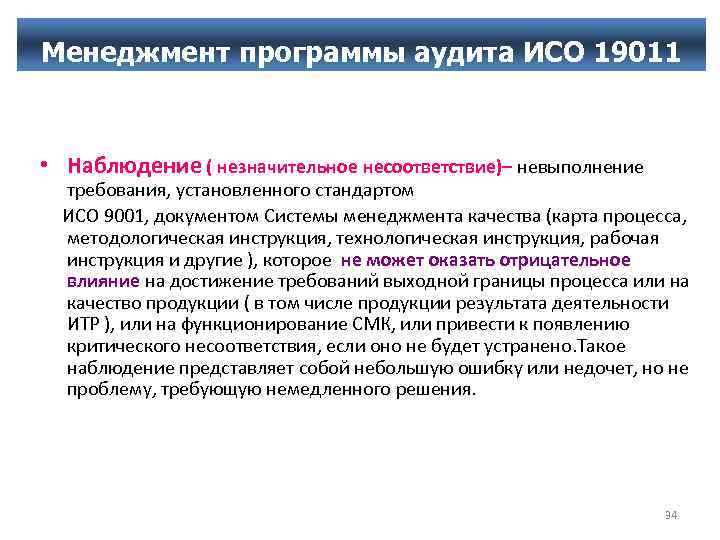 Менеджмент программы аудита ИСО 19011

• Наблюдение ( незначительное несоответствие)– невыполнение требования, установленного стандартом

ИСО 9001, документом Системы менеджмента качества (карта процесса, методологическая инструкция, технологическая инструкция, рабочая инструкция и другие ), которое не может оказать отрицательное влияние на достижение требований выходной границы процесса или на качество продукции ( в том числе продукции результата деятельности ИТР ), или на функционирование СМК, или привести к появлению критического несоответствия, если оно не будет устранено.Такое наблюдение представляет собой небольшую ошибку или недочет, но не проблему, требующую немедленного решения.

34